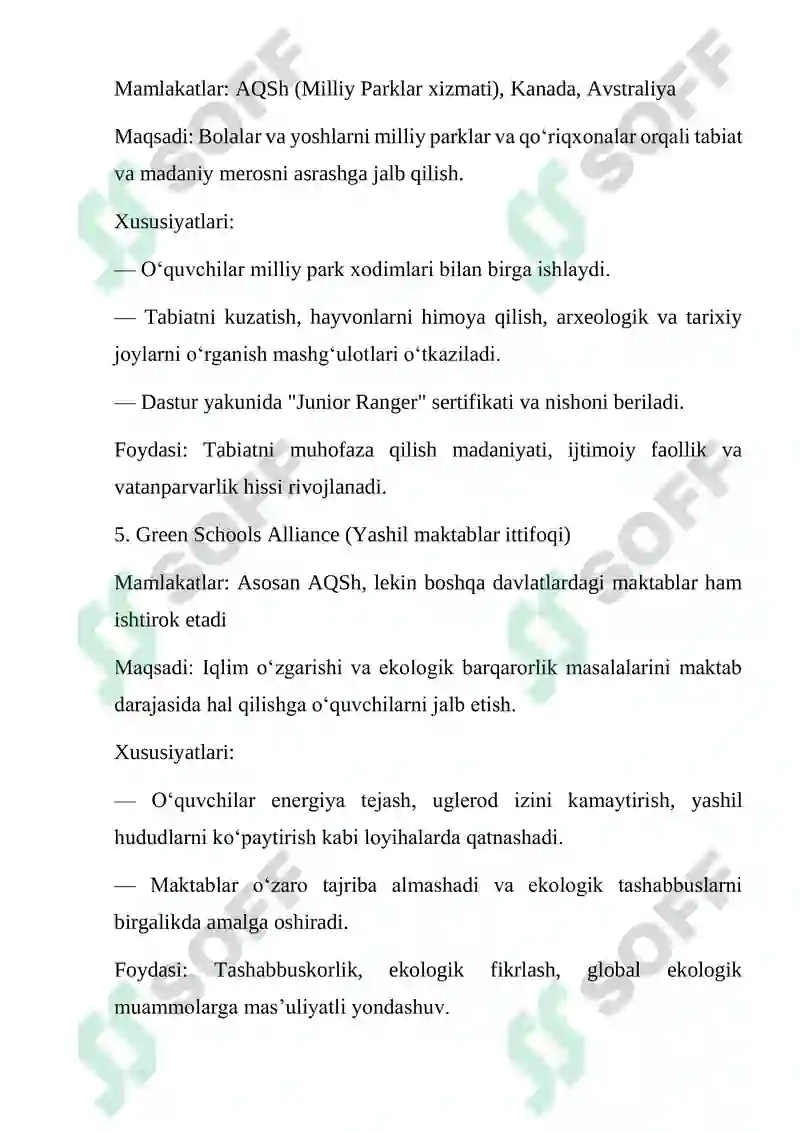 Mamlakatlar: AQSh (Milliy Parklar xizmati), Kanada, Avstraliya

Maqsadi: Bolalar va yoshlarni milliy parklar va qo'riqxonalar orqali tabiat va madaniy merosni asrashga jalb qilish.

Xususiyatlari:

— O'quvchilar milliy park xodimlari bilan birga ishlaydi.

— Tabiatni kuzatish, hayvonlarni himoya qilish, arxeologik va tarixiy joylarni o'rganish mashg'ulotlari o'tkaziladi.

— Dastur yakunida "Junior Ranger" sertifikati va nishoni beriladi.

Foydasi: Tabiatni muhofaza qilish madaniyati, ijtimoiy faollik va vatanparvarlik hissi rivojlanadi.

5. Green Schools Alliance (Yashil maktablar ittifoqi)

Mamlakatlar: Asosan AQSh, lekin boshqa davlatlardagi maktablar ham ishtirok etadi

Maqsadi: Iqlim o'zgarishi va ekologik barqarorlik masalalarini maktab darajasida hal qilishga o'quvchilarni jalb etish.

Xususiyatlari:

— O'quvchilar energiya tejash, uglerod izini kamaytirish, yashil hududlarni ko'paytirish kabi loyihalarda qatnashadi.

— Maktablar o'zaro tajriba almashadi va ekologik tashabbuslarni birgalikda amalga oshiradi.

Foydasi: Tashabbuskorlik, ekologik fikrlash, global ekologik muammolarga mas'uliyatli yondashuv.

SOFF